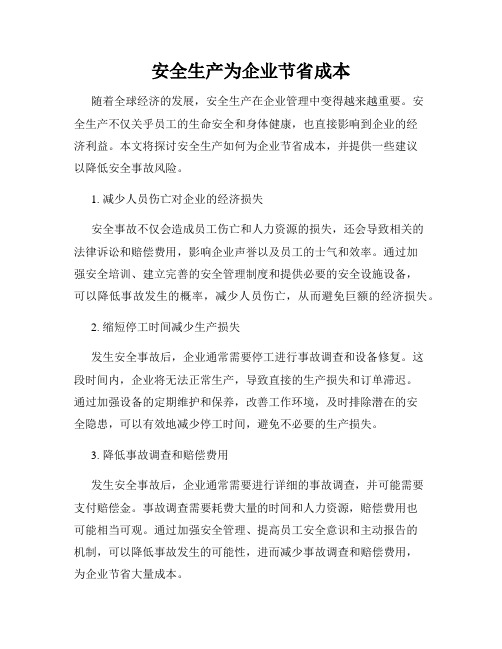 安全生产为企业节省成本

随着全球经济的发展，安全生产在企业管理中变得越来越重要。安全生产不仅关乎员工的生命安全和身体健康，也直接影响到企业的经济利益。本文将探讨安全生产如何为企业节省成本，并提供一些建议以降低安全事故风险。

1. 减少人员伤亡对企业的经济损失

安全事故不仅会造成员工伤亡和人力资源的损失，还会导致相关的法律诉讼和赔偿费用，影响企业声誉以及员工的士气和效率。通过加强安全培训、建立完善的安全管理制度和提供必要的安全设施设备，可以降低事故发生的概率，减少人员伤亡，从而避免巨额的经济损失。

2. 缩短停工时间减少生产损失

发生安全事故后，企业通常需要停工进行事故调查和设备修复。这段时间内，企业将无法正常生产，导致直接的生产损失和订单滞迟。通过加强设备的定期维护和保养，改善工作环境，及时排除潜在的安全隐患，可以有效地减少停工时间，避免不必要的生产损失。

3. 降低事故调查和赔偿费用

发生安全事故后，企业通常需要进行详细的事故调查，并可能需要支付赔偿金。事故调查需要耗费大量的时间和人力资源，赔偿费用也可能相当可观。通过加强安全管理、提高员工安全意识和主动报告的机制，可以降低事故发生的可能性，进而减少事故调查和赔偿费用，为企业节省大量成本。